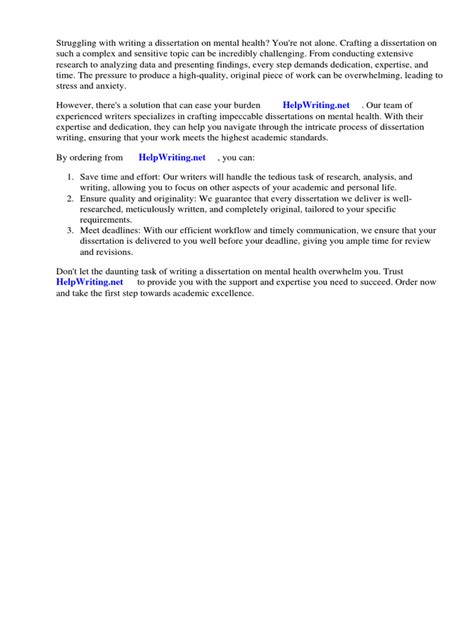 Struggling with writing a dissertation on mental health? You're not alone. Crafting a dissertation on such a complex and sensitive topic can be incredibly challenging. From conducting extensive research to analyzing data and presenting findings, every step demands dedication, expertise, and time. The pressure to produce a high-quality, original piece of work can be overwhelming, leading to stress and anxiety.

However, there's a solution that can ease your burden HelpWriting.net . Our team of experienced writers specializes in crafting impeccable dissertations on mental health. With their expertise and dedication, they can help you navigate through the intricate process of dissertation writing, ensuring that your work meets the highest academic standards.

By ordering from HelpWriting.net , you can:

1. Save time and effort: Our writers will handle the tedious task of research, analysis, and writing, allowing you to focus on other aspects of your academic and personal life.
2. Ensure quality and originality: We guarantee that every dissertation we deliver is well-researched, meticulously written, and completely original, tailored to your specific requirements.
3. Meet deadlines: With our efficient workflow and timely communication, we ensure that your dissertation is delivered to you well before your deadline, giving you ample time for review and revisions.

Don't let the daunting task of writing a dissertation on mental health overwhelm you. Trust HelpWriting.net to provide you with the support and expertise you need to succeed. Order now and take the first step towards academic excellence.